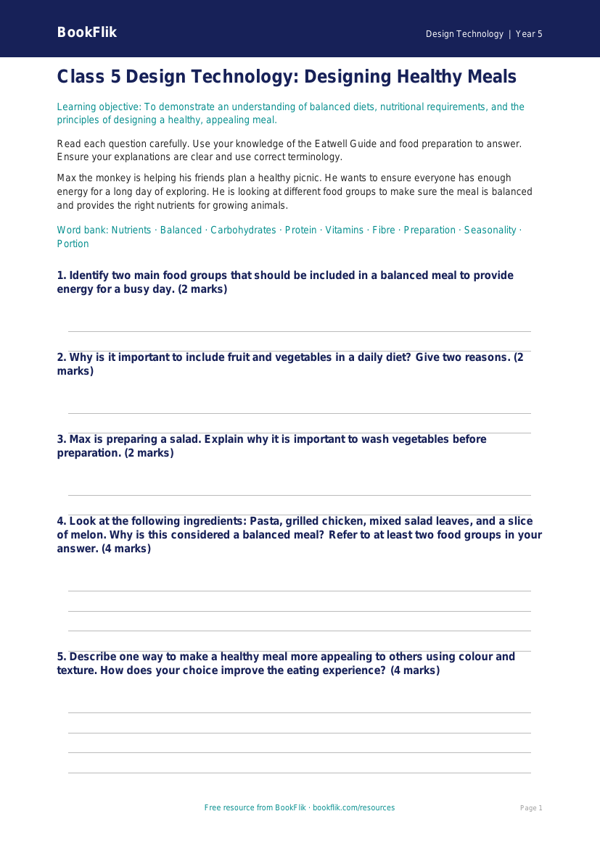 BookFlik

Design Technology | Year 5

Class 5 Design Technology: Designing Healthy Meals

Learning objective: To demonstrate an understanding of balanced diets, nutritional requirements, and the principles of designing a healthy, appealing meal.

Read each question carefully. Use your knowledge of the Eatwell Guide and food preparation to answer. Ensure your explanations are clear and use correct terminology.

Max the monkey is helping his friends plan a healthy picnic. He wants to ensure everyone has enough energy for a long day of exploring. He is looking at different food groups to make sure the meal is balanced and provides the right nutrients for growing animals.

Word bank: Nutrients · Balanced · Carbohydrates · Protein · Vitamins · Fibre · Preparation · Seasonality · Portion

1. Identify two main food groups that should be included in a balanced meal to provide energy for a busy day. (2 marks)

2. Why is it important to include fruit and vegetables in a daily diet? Give two reasons. (2 marks)

3. Max is preparing a salad. Explain why it is important to wash vegetables before preparation. (2 marks)

4. Look at the following ingredients: Pasta, grilled chicken, mixed salad leaves, and a slice of melon. Why is this considered a balanced meal? Refer to at least two food groups in your answer. (4 marks)

5. Describe one way to make a healthy meal more appealing to others using colour and texture. How does your choice improve the eating experience? (4 marks)

Free resource from BookFlik · bookflik.com/resources

Page 1